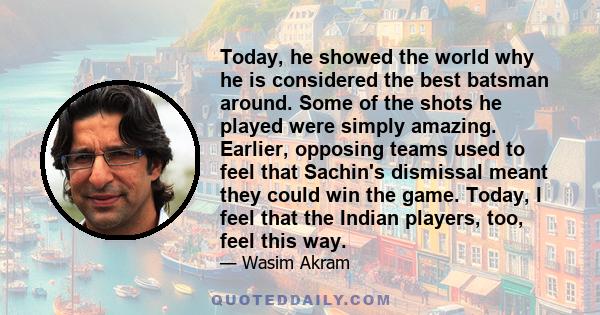 Today, he showed the world why he is considered the best batsman around. Some of the shots he played were simply amazing. Earlier, opposing teams used to feel that Sachin's dismissal meant they could win the game. Today, I feel that the Indian players, too, feel this way.

— Wasim Akram

QUOTEDDAILY.COM